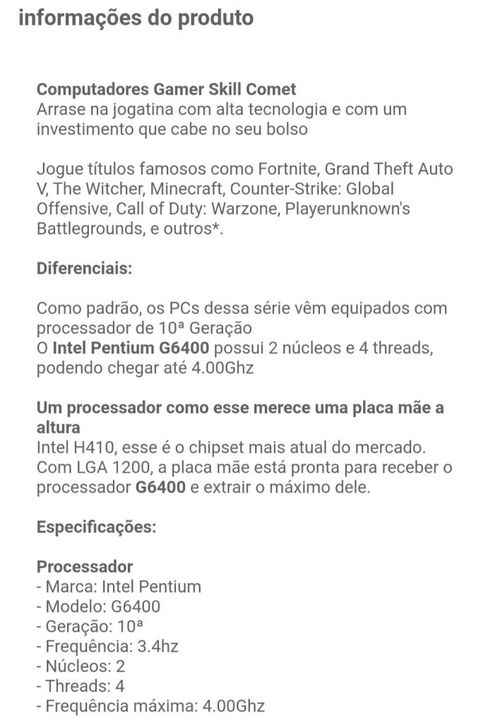 informações do produto

Computadores Gamer Skill Comet
Arrase na jogatina com alta tecnologia e com um investimento que cabe no seu bolso

Jogue títulos famosos como Fortnite, Grand Theft Auto V, The Witcher, Minecraft, Counter-Strike: Global Offensive, Call of Duty: Warzone, Playerunknown's Battlegrounds, e outros*.

Diferenciais:

Como padrão, os PCs dessa série vêm equipados com processador de 10ª Geração
O Intel Pentium G6400 possui 2 núcleos e 4 threads, podendo chegar até 4.00Ghz

Um processador como esse merece uma placa mãe a altura
Intel H410, esse é o chipset mais atual do mercado. Com LGA 1200, a placa mãe está pronta para receber o processador G6400 e extrair o máximo dele.

Especificações:

Processador
- Marca: Intel Pentium
- Modelo: G6400
- Geração: 10ª
- Frequência: 3.4hz
- Núcleos: 2
- Threads: 4
- Frequência máxima: 4.00Ghz